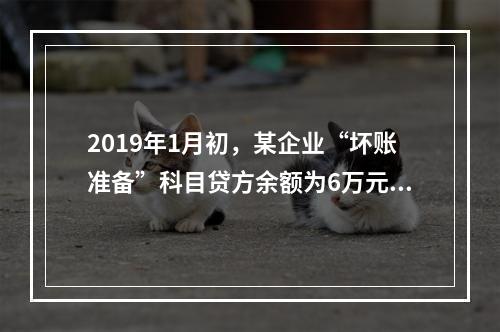 2019年1月初，某企业“坏账准备”科目贷方余额为6万元...